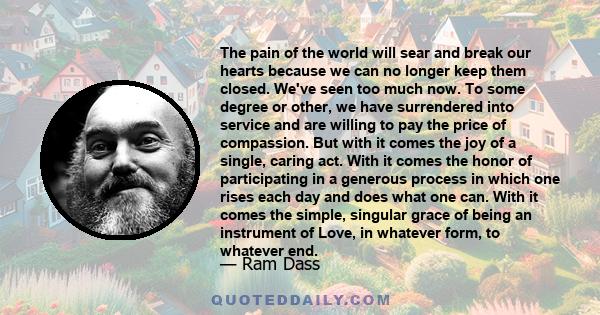 The pain of the world will sear and break our hearts because we can no longer keep them closed. We've seen too much now. To some degree or other, we have surrendered into service and are willing to pay the price of compassion. But with it comes the joy of a single, caring act. With it comes the honor of participating in a generous process in which one rises each day and does what one can. With it comes the simple, singular grace of being an instrument of Love, in whatever form, to whatever end.

— Ram Dass

QUOTEDDAILY.COM